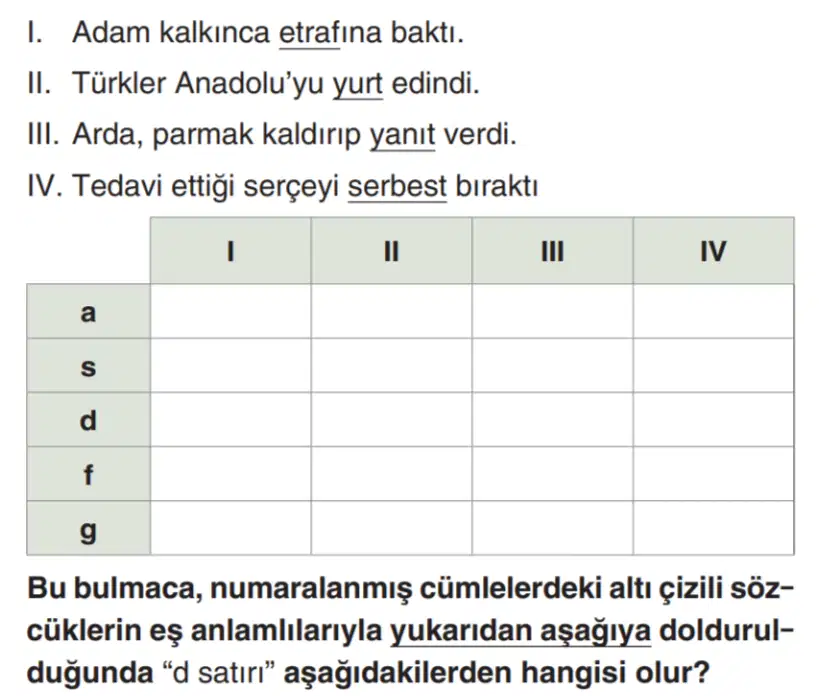 I. Adam kalkınca etrafına baktı.

II. Türkler Anadolu'yu yurt edindi.

III. Arda, parmak kaldırıp yanıt verdi.

IV. Tedavi ettiği serçeyi serbest bıraktı

|  | I | II | III | IV |
|---|---|---|---|---|
| a |  |  |  |  |
| s |  |  |  |  |
| d |  |  |  |  |
| f |  |  |  |  |
| g |  |  |  |  |

Bu bulmaca, numaralanmış cümlelerdeki altı çizili sözcüklerin eş anlamlılarıyla yukarıdan aşağıya doldurulduğunda "d satırı" aşağıdakilerden hangisi olur?